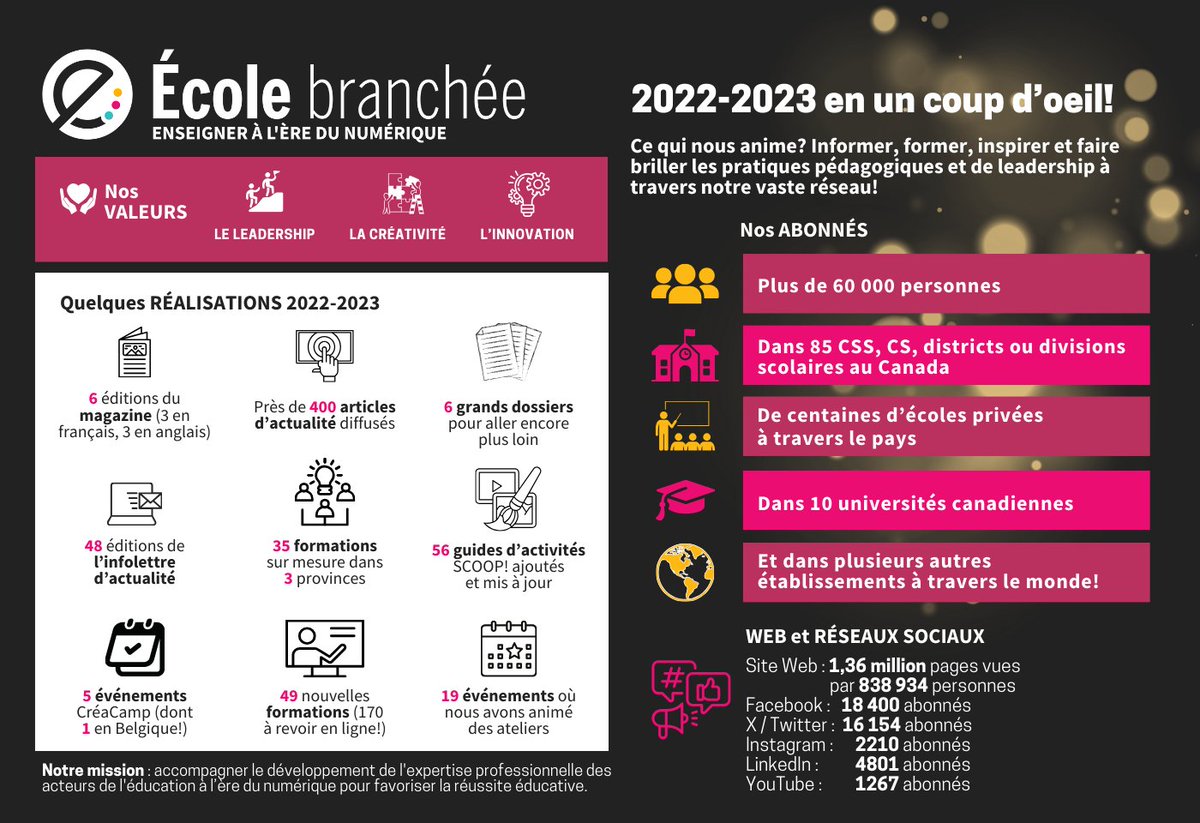 École branchée
ENSEIGNER À L'ÈRE DU NUMÉRIQUE

Nos VALEURS

LE LEADERSHIP

LA CRÉATIVITÉ

L'INNOVATION

Quelques RÉALISATIONS 2022-2023

6 éditions du magazine (3 en français, 3 en anglais)

Près de 400 articles d'actualité diffusés

6 grands dossiers pour aller encore plus loin

48 éditions de l'infolettre d'actualité

35 formations sur mesure dans 3 provinces

56 guides d'activités SCOOP! ajoutés et mis à jour

5 événements CréaCamp (dont 1 en Belgique!)

49 nouvelles formations (170 à revoir en ligne!)

19 événements où nous avons animé des ateliers

Notre mission : accompagner le développement de l'expertise professionnelle des acteurs de l'éducation à l'ère du numérique pour favoriser la réussite éducative.

2022-2023 en un coup d'oeil!

Ce qui nous anime? Informer, former, inspirer et faire briller les pratiques pédagogiques et de leadership à travers notre vaste réseau!

Nos ABONNÉS

Plus de 60 000 personnes

Dans 85 CSS, CS, districts ou divisions scolaires au Canada

De centaines d'écoles privées à travers le pays

Dans 10 universités canadiennes

Et dans plusieurs autres établissements à travers le monde!

WEB et RÉSEAUX SOCIAUX

Site Web : 1,36 million pages vues par 838 934 personnes
Facebook : 18 400 abonnés
X / Twitter : 16 154 abonnés
Instagram : 2210 abonnés
LinkedIn : 4801 abonnés
YouTube : 1267 abonnés